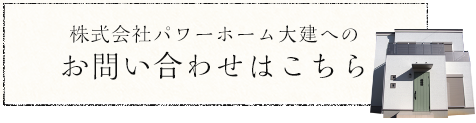 株式会社パワーホーム大建への
お問い合わせはこちら